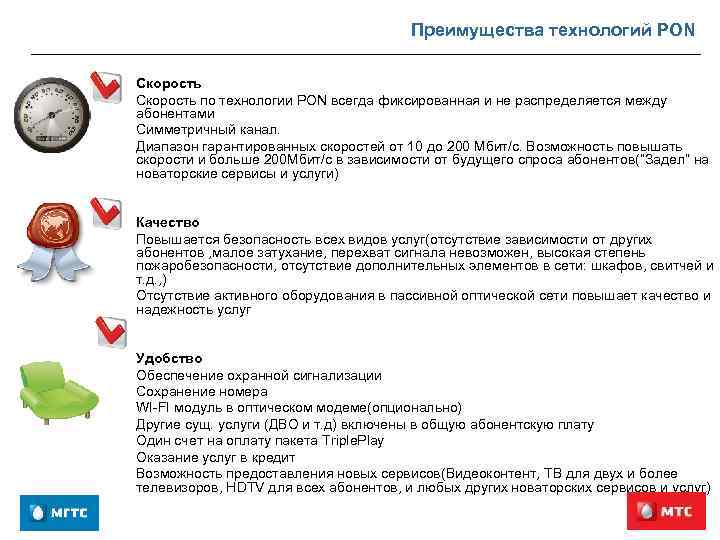 Преимущества технологий PON

Скорость
Скорость по технологии PON всегда фиксированная и не распределяется между абонентами
Симметричный канал.
Диапазон гарантированных скоростей от 10 до 200 Мбит/с. Возможность повышать скорости и больше 200Мбит/с в зависимости от будущего спроса абонентов("Задел" на новаторские сервисы и услуги)

Качество
Повышается безопасность всех видов услуг(отсутствие зависимости от других абонентов ,малое затухание, перехват сигнала невозможен, высокая степень пожаробезопасности, отсутствие дополнительных элементов в сети: шкафов, свитчей и т.д.,)
Отсутствие активного оборудования в пассивной оптической сети повышает качество и надежность услуг

Удобство
Обеспечение охранной сигнализации
Сохранение номера
WI-FI модуль в оптическом модеме(опционально)
Другие сущ. услуги (ДВО и т.д) включены в общую абонентскую плату
Один счет на оплату пакета TriplePlay
Оказание услуг в кредит
Возможность предоставления новых сервисов(Видеоконтент, ТВ для двух и более телевизоров, HDTV для всех абонентов, и любых других новаторских сервисов и услуг)

МГТС

МТС